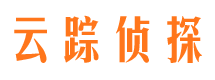 云踪侦探